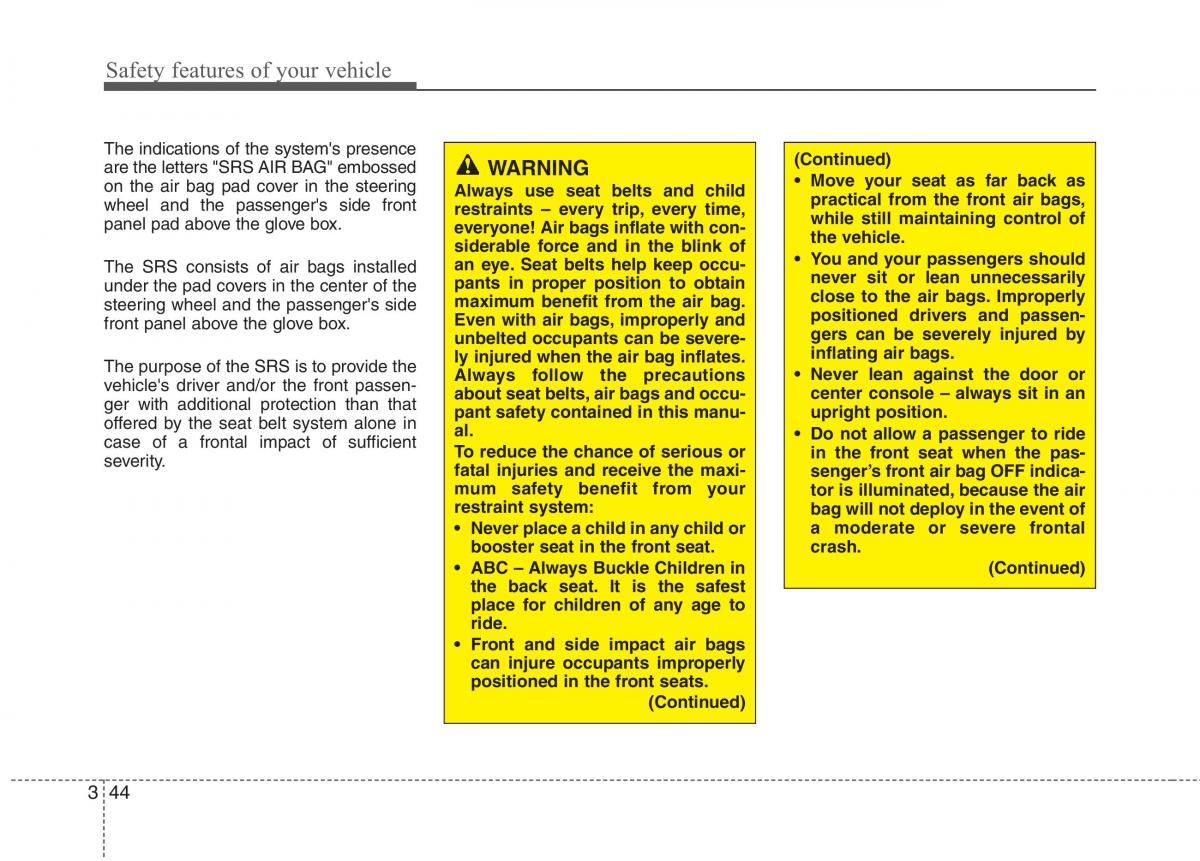 Safety features of your vehicle

The indications of the system's presence are the letters "SRS AIR BAG" embossed on the air bag pad cover in the steering wheel and the passenger's side front panel pad above the glove box.

The SRS consists of air bags installed under the pad covers in the center of the steering wheel and the passenger's side front panel above the glove box.

The purpose of the SRS is to provide the vehicle's driver and/or the front passenger with additional protection than that offered by the seat belt system alone in case of a frontal impact of sufficient severity.

WARNING
Always use seat belts and child restraints – every trip, every time, everyone! Air bags inflate with considerable force and in the blink of an eye. Seat belts help keep occupants in proper position to obtain maximum benefit from the air bag. Even with air bags, improperly and unbelted occupants can be severely injured when the air bag inflates. Always follow the precautions about seat belts, air bags and occupant safety contained in this manual.
To reduce the chance of serious or fatal injuries and receive the maximum safety benefit from your restraint system:
• Never place a child in any child or booster seat in the front seat.
• ABC – Always Buckle Children in the back seat. It is the safest place for children of any age to ride.
• Front and side impact air bags can injure occupants improperly positioned in the front seats.
(Continued)

(Continued)
• Move your seat as far back as practical from the front air bags, while still maintaining control of the vehicle.
• You and your passengers should never sit or lean unnecessarily close to the air bags. Improperly positioned drivers and passengers can be severely injured by inflating air bags.
• Never lean against the door or center console – always sit in an upright position.
• Do not allow a passenger to ride in the front seat when the passenger's front air bag OFF indicator is illuminated, because the air bag will not deploy in the event of a moderate or severe frontal crash.
(Continued)

3 44